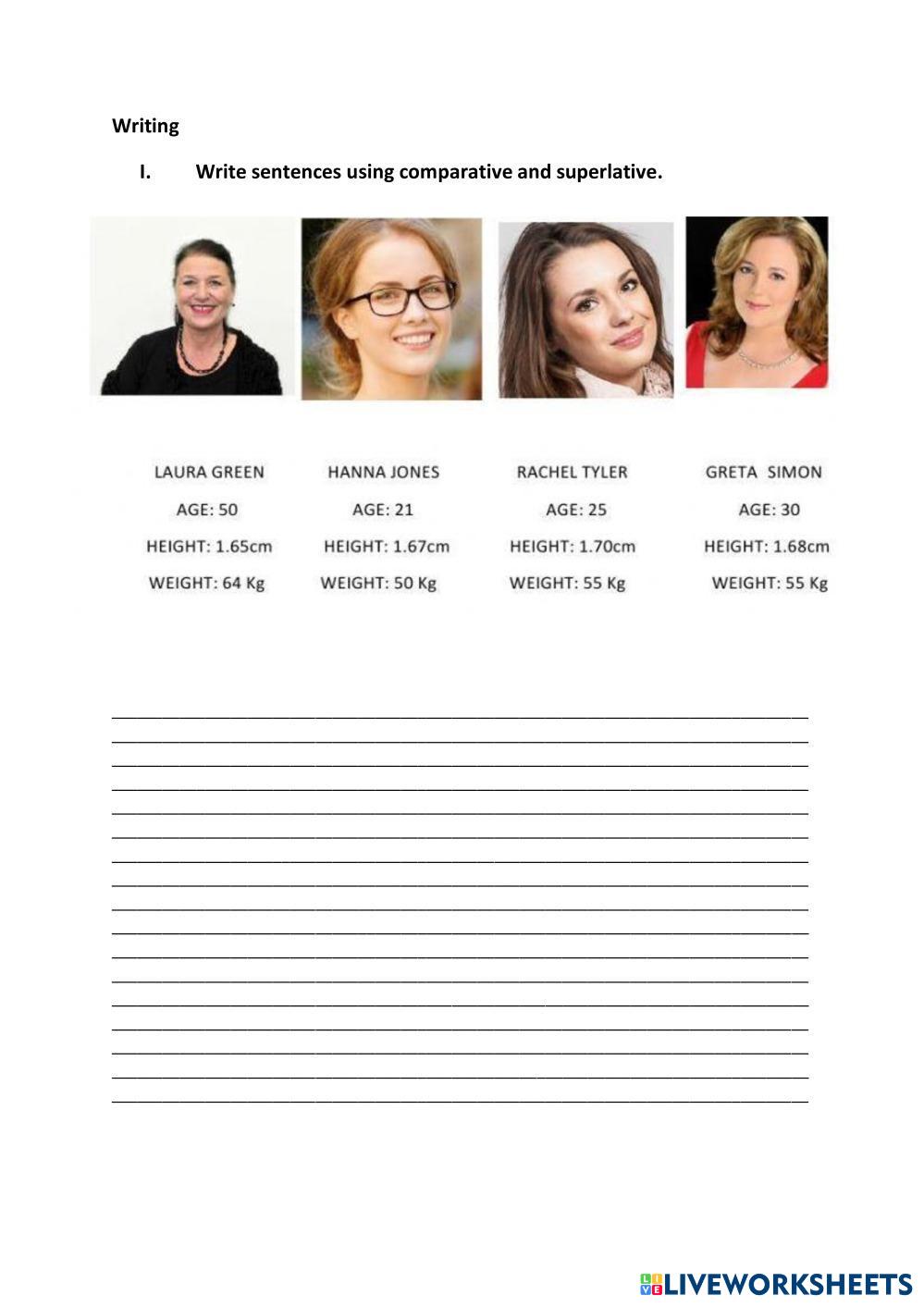 Writing

I. Write sentences using comparative and superlative.

LAURA GREEN
AGE: 50
HEIGHT: 1.65cm
WEIGHT: 64 Kg

HANNA JONES
AGE: 21
HEIGHT: 1.67cm
WEIGHT: 50 Kg

RACHEL TYLER
AGE: 25
HEIGHT: 1.70cm
WEIGHT: 55 Kg

GRETA SIMON
AGE: 30
HEIGHT: 1.68cm
WEIGHT: 55 Kg

____
____
____
____
____
____
____
____
____
____
____
____
____
____
____
____
____

LIVEWORKSHEETS